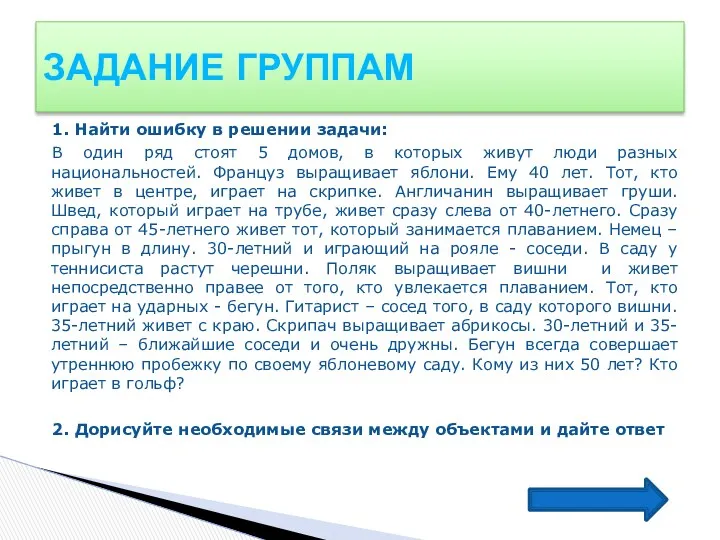 ЗАДАНИЕ ГРУППАМ

1. Найти ошибку в решении задачи:

В один ряд стоят 5 домов, в которых живут люди разных национальностей. Француз выращивает яблони. Ему 40 лет. Тот, кто живет в центре, играет на скрипке. Англичанин выращивает груши. Швед, который играет на трубе, живет сразу слева от 40-летнего. Сразу справа от 45-летнего живет тот, который занимается плаванием. Немец – прыгун в длину. 30-летний и играющий на рояле - соседи. В саду у теннисиста растут черешни. Поляк выращивает вишни и живет непосредственно правее от того, кто увлекается плаванием. Тот, кто играет на ударных - бегун. Гитарист – сосед того, в саду которого вишни. 35-летний живет с краю. Скрипач выращивает абрикосы. 30-летний и 35-летний – ближайшие соседи и очень дружны. Бегун всегда совершает утреннюю пробежку по своему яблоневому саду. Кому из них 50 лет? Кто играет в гольф?

2. Дорисуйте необходимые связи между объектами и дайте ответ